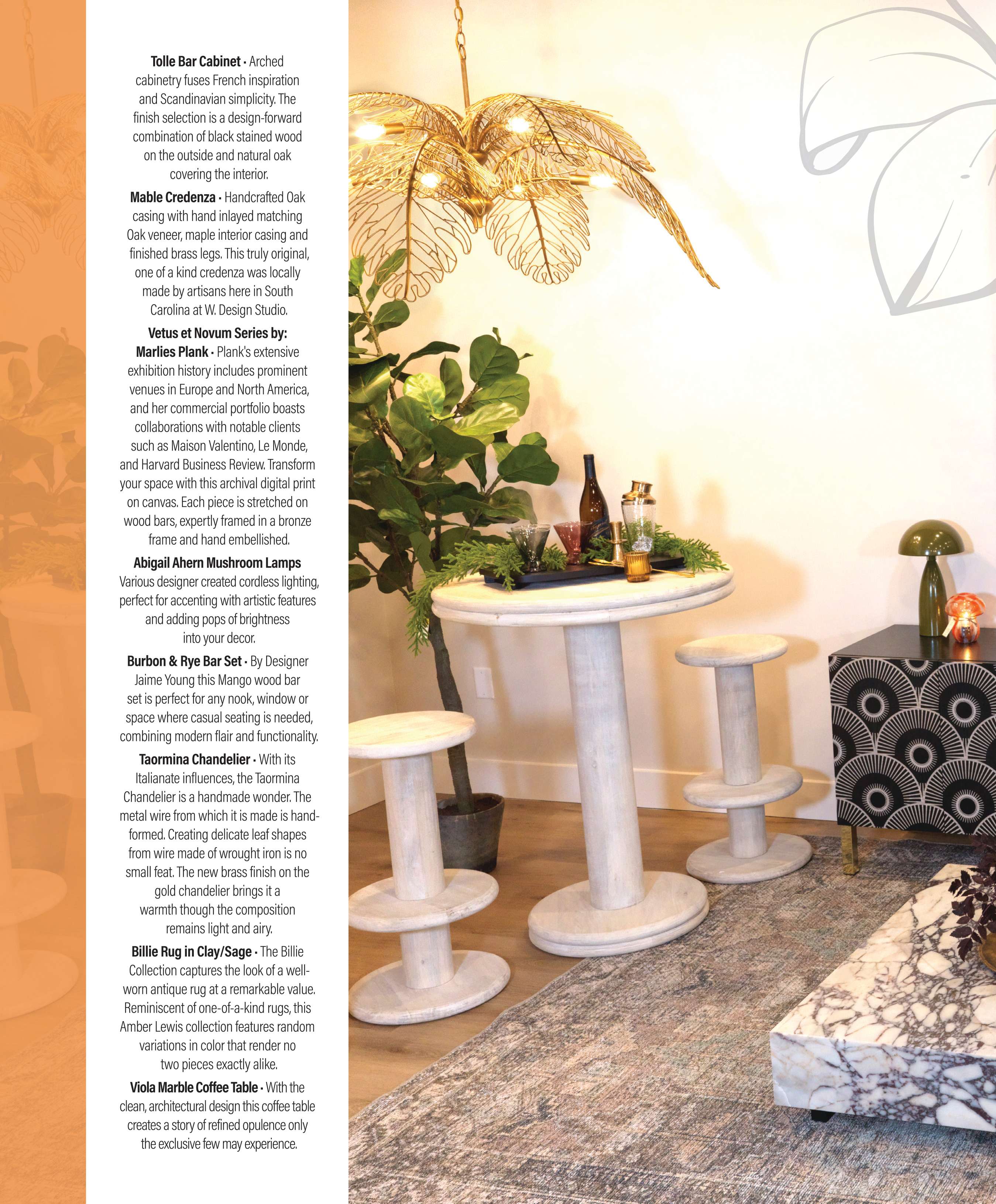 Tolle Bar Cabinet • Arched cabinetry fuses French inspiration and Scandinavian simplicity. The finish selection is a design-forward combination of black stained wood on the outside and natural oak covering the interior.

Mable Credenza • Handcrafted Oak casing with hand inlayed matching Oak veneer, maple interior casing and finished brass legs. This truly original, one of a kind credenza was locally made by artisans here in South Carolina at W. Design Studio.

Vetus et Novum Series by: Marlies Plank • Plank's extensive exhibition history includes prominent venues in Europe and North America, and her commercial portfolio boasts collaborations with notable clients such as Maison Valentino, Le Monde, and Harvard Business Review. Transform your space with this archival digital print on canvas. Each piece is stretched on wood bars, expertly framed in a bronze frame and hand embellished.

Abigail Ahern Mushroom Lamps Various designer created cordless lighting, perfect for accenting with artistic features and adding pops of brightness into your decor.

Burbon & Rye Bar Set • By Designer Jaime Young this Mango wood bar set is perfect for any nook, window or space where casual seating is needed, combining modern flair and functionality.

Taormina Chandelier • With its Italianate influences, the Taormina Chandelier is a handmade wonder. The metal wire from which it is made is hand-formed. Creating delicate leaf shapes from wire made of wrought iron is no small feat. The new brass finish on the gold chandelier brings it a warmth though the composition remains light and airy.

Billie Rug in Clay/Sage • The Billie Collection captures the look of a well-worn antique rug at a remarkable value. Reminiscent of one-of-a-kind rugs, this Amber Lewis collection features random variations in color that render no two pieces exactly alike.

Viola Marble Coffee Table • With the clean, architectural design this coffee table creates a story of refined opulence only the exclusive few may experience.